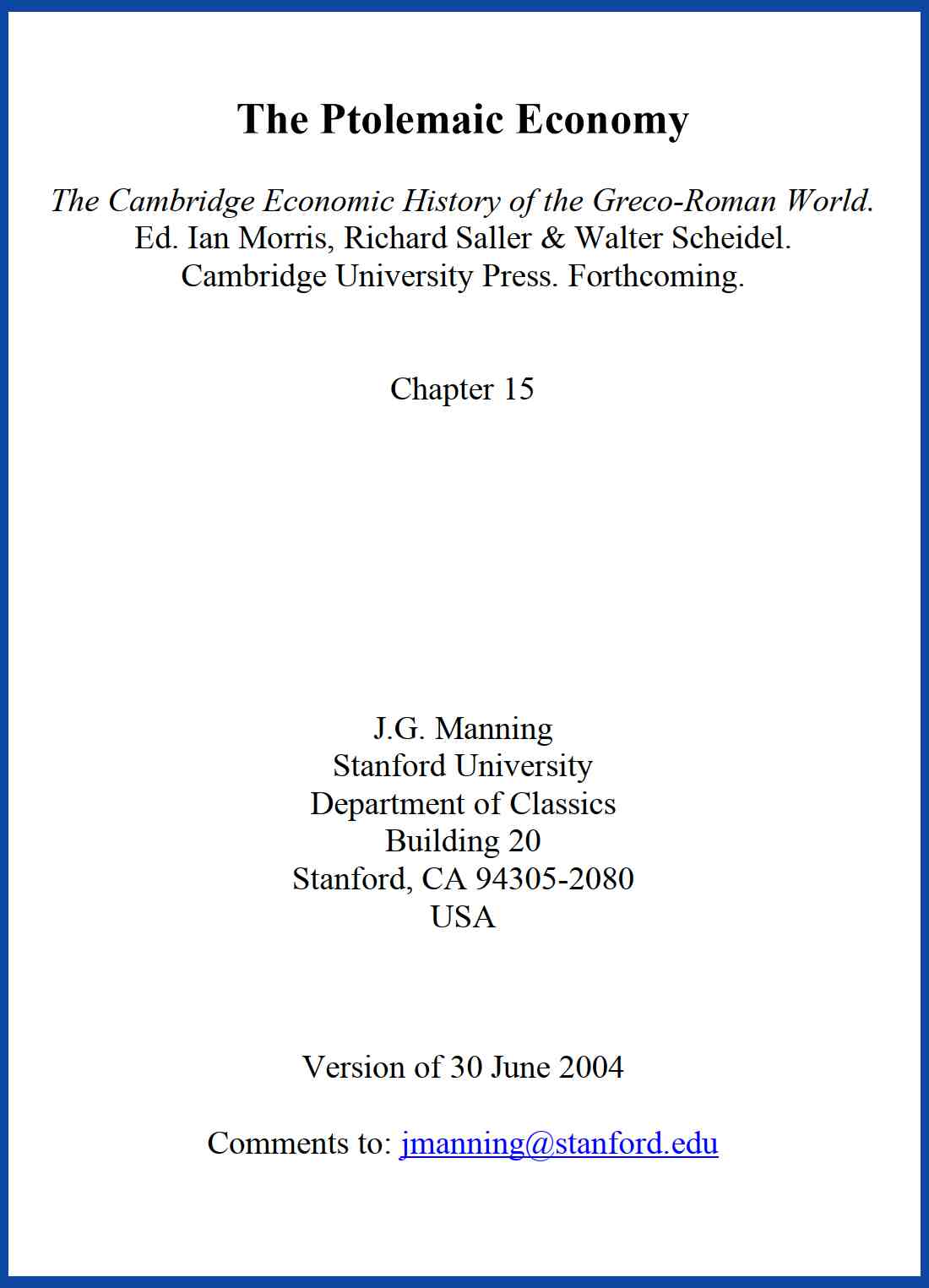 The Ptolemaic Economy

The Cambridge Economic History of the Greco-Roman World.
Ed. Ian Morris, Richard Saller & Walter Scheidel.
Cambridge University Press. Forthcoming.

Chapter 15

J.G. Manning
Stanford University
Department of Classics
Building 20
Stanford, CA 94305-2080
USA

Version of 30 June 2004

Comments to: jmanning@stanford.edu